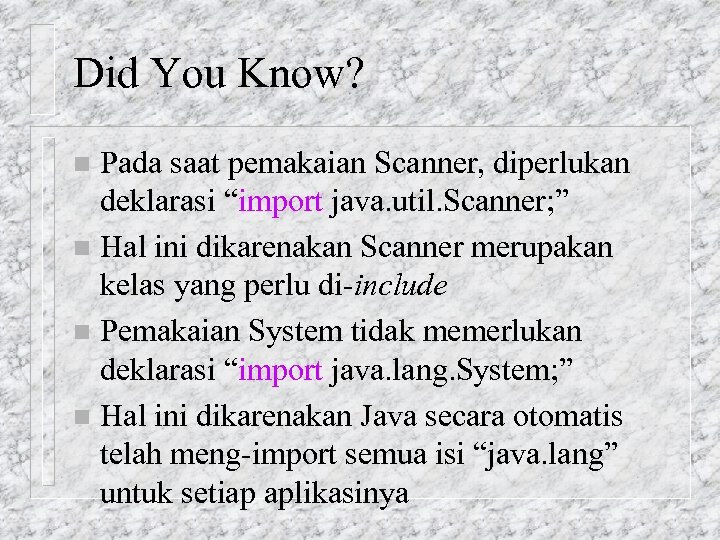 Did You Know?

- Pada saat pemakaian Scanner, diperlukan deklarasi “import java.util.Scanner;”
- Hal ini dikarenakan Scanner merupakan kelas yang perlu di-include
- Pemakaian System tidak memerlukan deklarasi “import java.lang.System;”
- Hal ini dikarenakan Java secara otomatis telah meng-import semua isi “java.lang” untuk setiap aplikasinya